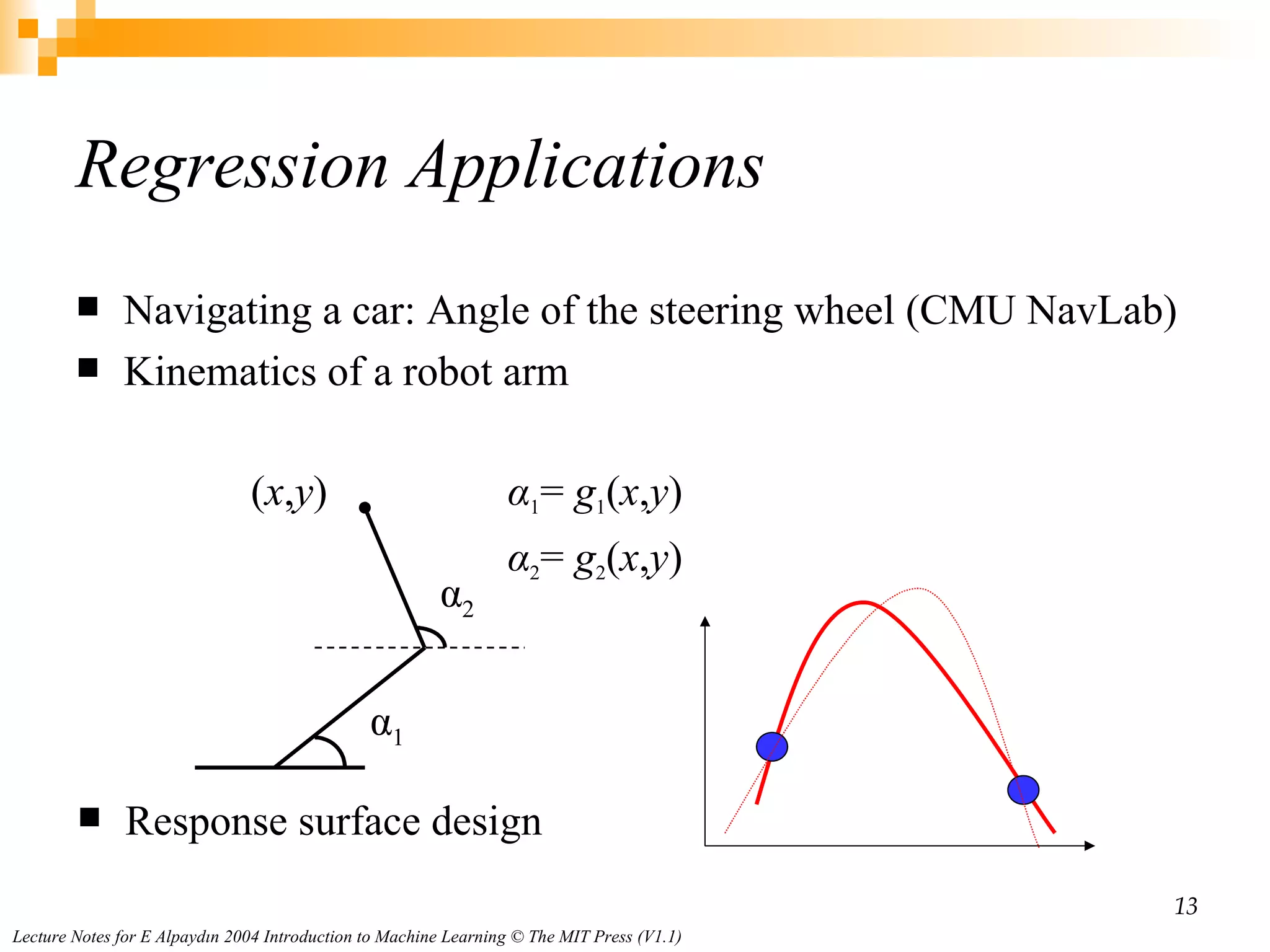 Regression Applications

■ Navigating a car: Angle of the steering wheel (CMU NavLab)
■ Kinematics of a robot arm

$(x,y)$

$\alpha_1 = g_1(x,y)$

$\alpha_2 = g_2(x,y)$

$\alpha_2$

$\alpha_1$

■ Response surface design

13

Lecture Notes for E Alpaydın 2004 Introduction to Machine Learning © The MIT Press (V1.1)